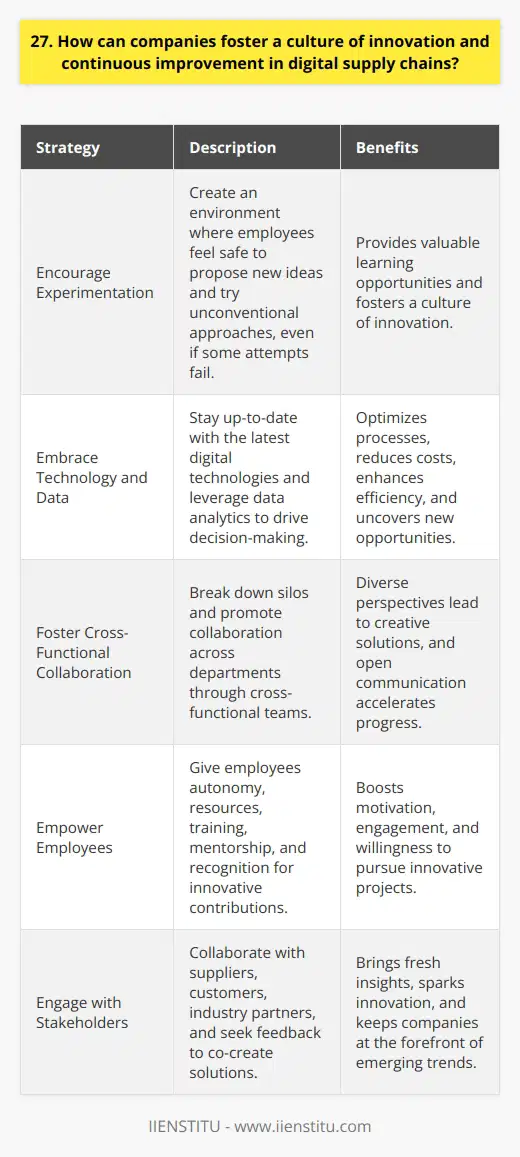 27. How can companies foster a culture of innovation and continuous improvement in digital supply chains?

| Strategy | Description | Benefits |
|---|---|---|
| Encourage Experimentation | Create an environment where employees feel safe to propose new ideas and try unconventional approaches, even if some attempts fail. | Provides valuable learning opportunities and fosters a culture of innovation. |
| Embrace Technology and Data | Stay up-to-date with the latest digital technologies and leverage data analytics to drive decision-making. | Optimizes processes, reduces costs, enhances efficiency, and uncovers new opportunities. |
| Foster Cross-Functional Collaboration | Break down silos and promote collaboration across departments through cross-functional teams. | Diverse perspectives lead to creative solutions, and open communication accelerates progress. |
| Empower Employees | Give employees autonomy, resources, training, mentorship, and recognition for innovative contributions. | Boosts motivation, engagement, and willingness to pursue innovative projects. |
| Engage with Stakeholders | Collaborate with suppliers, customers, industry partners, and seek feedback to co-create solutions. | Brings fresh insights, sparks innovation, and keeps companies at the forefront of emerging trends. |

IIENSTITU - www.iienstitu.com